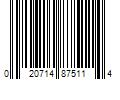 0 20714 87511 4